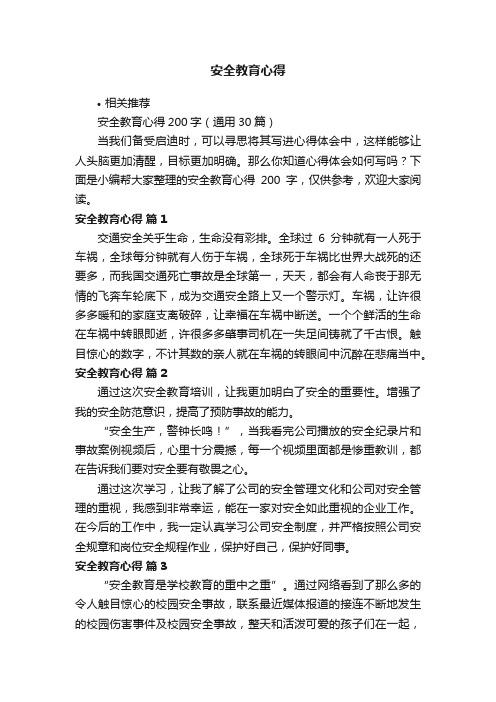 安全教育心得

• 相关推荐

安全教育心得 200 字（通用 30 篇）

当我们备受启迪时，可以寻思将其写进心得体会中，这样能够让人头脑更加清醒，目标更加明确。那么你知道心得体会如何写吗？下面是小编帮大家整理的安全教育心得 200 字，仅供参考，欢迎大家阅读。

安全教育心得 篇 1

交通安全关乎生命，生命没有彩排。全球过 6 分钟就有一人死于车祸，全球每分钟就有人伤于车祸，全球死于车祸比世界大战死的还要多，而我国交通死亡事故是全球第一，天天，都会有人命丧于那无情的飞奔车轮底下，成为交通安全路上又一个警示灯。车祸，让许很多多暖和的家庭支离破碎，让幸福在车祸中断送。一个个鲜活的生命在车祸中转眼即逝，许很多多肇事司机在一失足间铸就了千古恨。触目惊心的数字，不计其数的亲人就在车祸的转眼间中沉醉在悲痛当中。

安全教育心得 篇 2

通过这次安全教育培训，让我更加明白了安全的重要性。增强了我的安全防范意识，提高了预防事故的能力。

“安全生产，警钟长鸣！”，当我看完公司播放的安全纪录片和事故案例视频后，心里十分震撼，每一个视频里面都是惨重教训，都在告诉我们要对安全要有敬畏之心。

通过这次学习，让我了解了公司的安全管理文化和公司对安全管理的重视，我感到非常幸运，能在一家对安全如此重视的企业工作。在今后的工作中，我一定认真学习公司安全制度，并严格按照公司安全规章和岗位安全规程作业，保护好自己，保护好同事。

安全教育心得 篇 3

“安全教育是学校教育的重中之重”。通过网络看到了那么多的令人触目惊心的校园安全事故，联系最近媒体报道的接连不断地发生的校园伤害事件及校园安全事故，整天和活泼可爱的孩子们在一起，